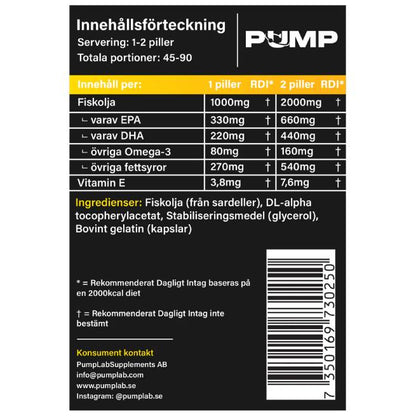 Innehållsförteckning
Servering: 1-2 piller
Totala portioner: 45-90

PUMP

| Innehåll per: | 1 piller | RDI* | 2 piller | RDI* |
|---|---|---|---|---|
| Fiskolja | 1000mg | † | 2000mg | † |
| ∟ varav EPA | 330mg | † | 660mg | † |
| ∟ varav DHA | 220mg | † | 440mg | † |
| ∟ övriga Omega-3 | 80mg | † | 160mg | † |
| ∟ övriga fettsyror | 270mg | † | 540mg | † |
| Vitamin E | 3,8mg | † | 7,6mg | † |

Ingredienser: Fiskolja (från sardeller), DL-alpha tocopherylacetat, Stabiliseringsmedel (glycerol), Bovint gelatin (kapslar)

* = Rekommenderat Dagligt Intag baseras på en 2000kcal diet

† = Rekommenderat Dagligt Intag inte bestämt

Konsument kontakt
PumpLabSupplements AB
info@pumplab.com
www.pumplab.se
Instagram: @pumplab.se

7 350169 730250